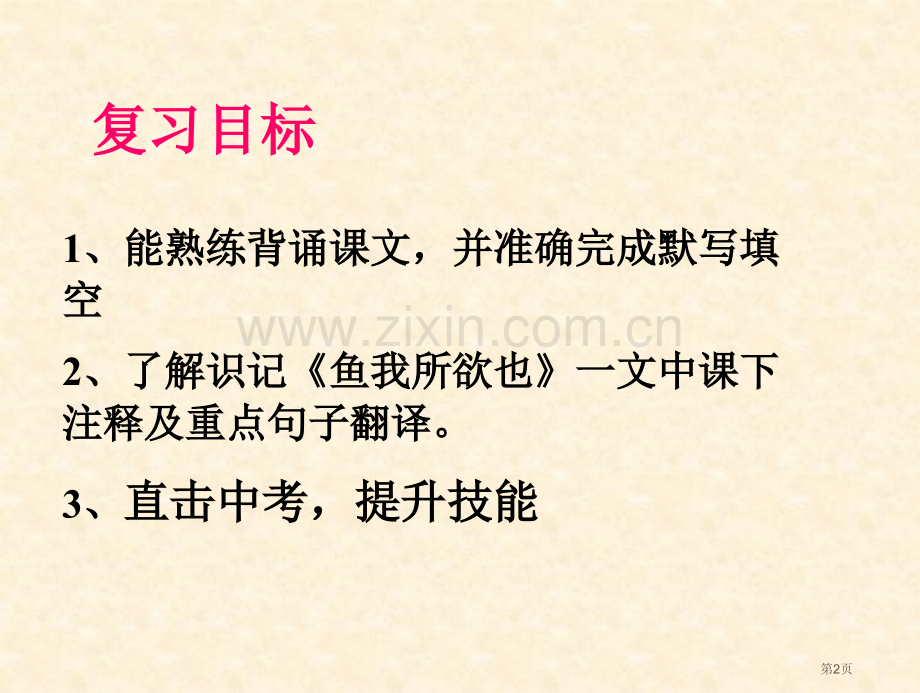 复习目标

1、能熟练背诵课文，并准确完成默写填空

www.zixin.com.cn

2、了解识记《鱼我所欲也》一文中课下注释及重点句子翻译。

3、直击中考，提升技能

第2页